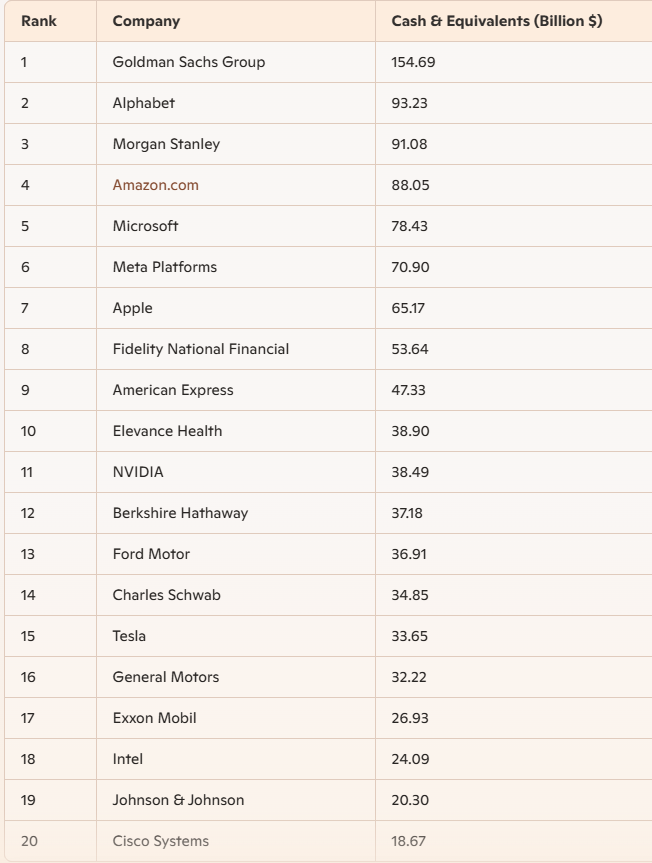 | Rank | Company | Cash & Equivalents (Billion $) |
|---|---|---|
| 1 | Goldman Sachs Group | 154.69 |
| 2 | Alphabet | 93.23 |
| 3 | Morgan Stanley | 91.08 |
| 4 | Amazon.com | 88.05 |
| 5 | Microsoft | 78.43 |
| 6 | Meta Platforms | 70.90 |
| 7 | Apple | 65.17 |
| 8 | Fidelity National Financial | 53.64 |
| 9 | American Express | 47.33 |
| 10 | Elevance Health | 38.90 |
| 11 | NVIDIA | 38.49 |
| 12 | Berkshire Hathaway | 37.18 |
| 13 | Ford Motor | 36.91 |
| 14 | Charles Schwab | 34.85 |
| 15 | Tesla | 33.65 |
| 16 | General Motors | 32.22 |
| 17 | Exxon Mobil | 26.93 |
| 18 | Intel | 24.09 |
| 19 | Johnson & Johnson | 20.30 |
| 20 | Cisco Systems | 18.67 |